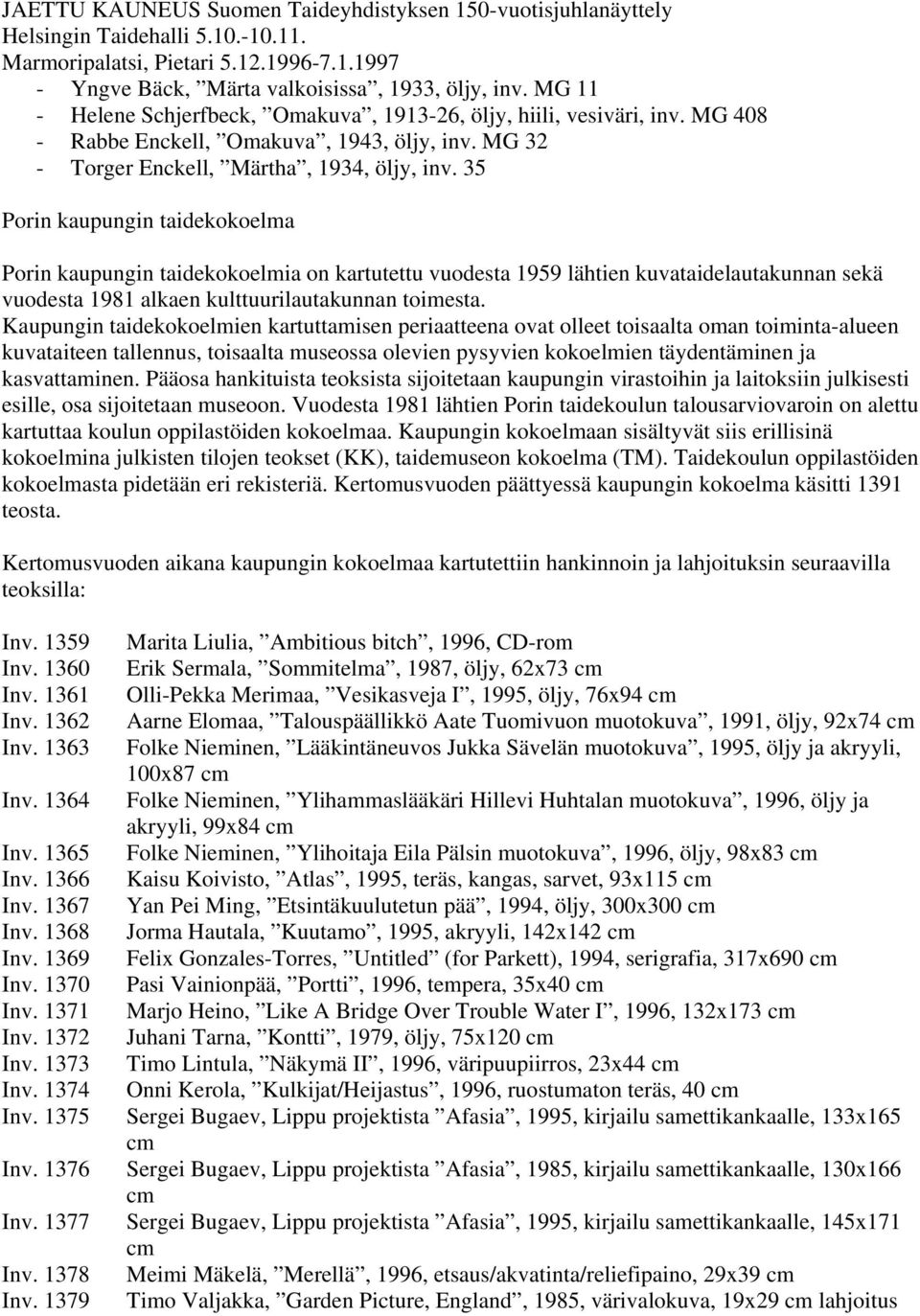 JAETTU KAUNEUS Suomen Taideyhdistyksen 150-vuotisjuhlanäyttely
Helsingin Taidehalli 5.10.-10.11.
Marmoripalatsi, Pietari 5.12.1996-7.1.1997
- Yngve Bäck, ”Märta valkoisissa”, 1933, öljy, inv. MG 11
- Helene Schjerfbeck, ”Omakuva”, 1913-26, öljy, hiili, vesiväri, inv. MG 408
- Rabbe Enckell, ”Omakuva”, 1943, öljy, inv. MG 32
- Torger Enckell, ”Märtha”, 1934, öljy, inv. 35

Porin kaupungin taidekokoelma

Porin kaupungin taidekokoelmia on kartutettu vuodesta 1959 lähtien kuvataidelautakunnan sekä vuodesta 1981 alkaen kulttuurilautakunnan toimesta.
Kaupungin taidekokoelmien kartuttamisen periaatteena ovat olleet toisaalta oman toiminta-alueen kuvataiteen tallennus, toisaalta museossa olevien pysyvien kokoelmien täydentäminen ja kasvattaminen. Pääosa hankituista teoksista sijoitetaan kaupungin virastoihin ja laitoksiin julkisesti esille, osa sijoitetaan museoon. Vuodesta 1981 lähtien Porin taidekoulun talousarviovaroin on alettu kartuttaa koulun oppilastöiden kokoelmaa. Kaupungin kokoelmaan sisältyvät siis erillisinä kokoelmina julkisten tilojen teokset (KK), taidemuseon kokoelma (TM). Taidekoulun oppilastöiden kokoelmasta pidetään eri rekisteriä. Kertomusvuoden päättyessä kaupungin kokoelma käsitti 1391 teosta.

Kertomusvuoden aikana kaupungin kokoelmaa kartutettiin hankinnoin ja lahjoituksin seuraavilla teoksilla:

Inv. 1359 Marita Liulia, ”Ambitious bitch”, 1996, CD-rom
Inv. 1360 Erik Sermala, ”Sommitelma”, 1987, öljy, 62x73 cm
Inv. 1361 Olli-Pekka Merimaa, ”Vesikasveja I”, 1995, öljy, 76x94 cm
Inv. 1362 Aarne Elomaa, ”Talouspäällikkö Aate Tuomivuon muotokuva”, 1991, öljy, 92x74 cm
Inv. 1363 Folke Nieminen, ”Lääkintäneuvos Jukka Sävelän muotokuva”, 1995, öljy ja akryyli, 100x87 cm
Inv. 1364 Folke Nieminen, ”Ylihammaslääkäri Hillevi Huhtalan muotokuva”, 1996, öljy ja akryyli, 99x84 cm
Inv. 1365 Folke Nieminen, ”Ylihoitaja Eila Pälsin muotokuva”, 1996, öljy, 98x83 cm
Inv. 1366 Kaisu Koivisto, ”Atlas”, 1995, teräs, kangas, sarvet, 93x115 cm
Inv. 1367 Yan Pei Ming, ”Etsintäkuulutetun pää”, 1994, öljy, 300x300 cm
Inv. 1368 Jorma Hautala, ”Kuutamo”, 1995, akryyli, 142x142 cm
Inv. 1369 Felix Gonzales-Torres, ”Untitled” (for Parkett), 1994, serigrafia, 317x690 cm
Inv. 1370 Pasi Vainionpää, ”Portti”, 1996, tempera, 35x40 cm
Inv. 1371 Marjo Heino, ”Like A Bridge Over Trouble Water I”, 1996, 132x173 cm
Inv. 1372 Juhani Tarna, ”Kontti”, 1979, öljy, 75x120 cm
Inv. 1373 Timo Lintula, ”Näkymä II”, 1996, väripuupiirros, 23x44 cm
Inv. 1374 Onni Kerola, ”Kulkijat/Heijastus”, 1996, ruostumaton teräs, 40 cm
Inv. 1375 Sergei Bugaev, Lippu projektista ”Afasia”, 1995, kirjailu samettikankaalle, 133x165 cm
Inv. 1376 Sergei Bugaev, Lippu projektista ”Afasia”, 1985, kirjailu samettikankaalle, 130x166 cm
Inv. 1377 Sergei Bugaev, Lippu projektista ”Afasia”, 1995, kirjailu samettikankaalle, 145x171 cm
Inv. 1378 Meimi Mäkelä, ”Merellä”, 1996, etsaus/akvatinta/reliefipaino, 29x39 cm
Inv. 1379 Timo Valjakka, ”Garden Picture, England”, 1985, värivalokuva, 19x29 cm lahjoitus